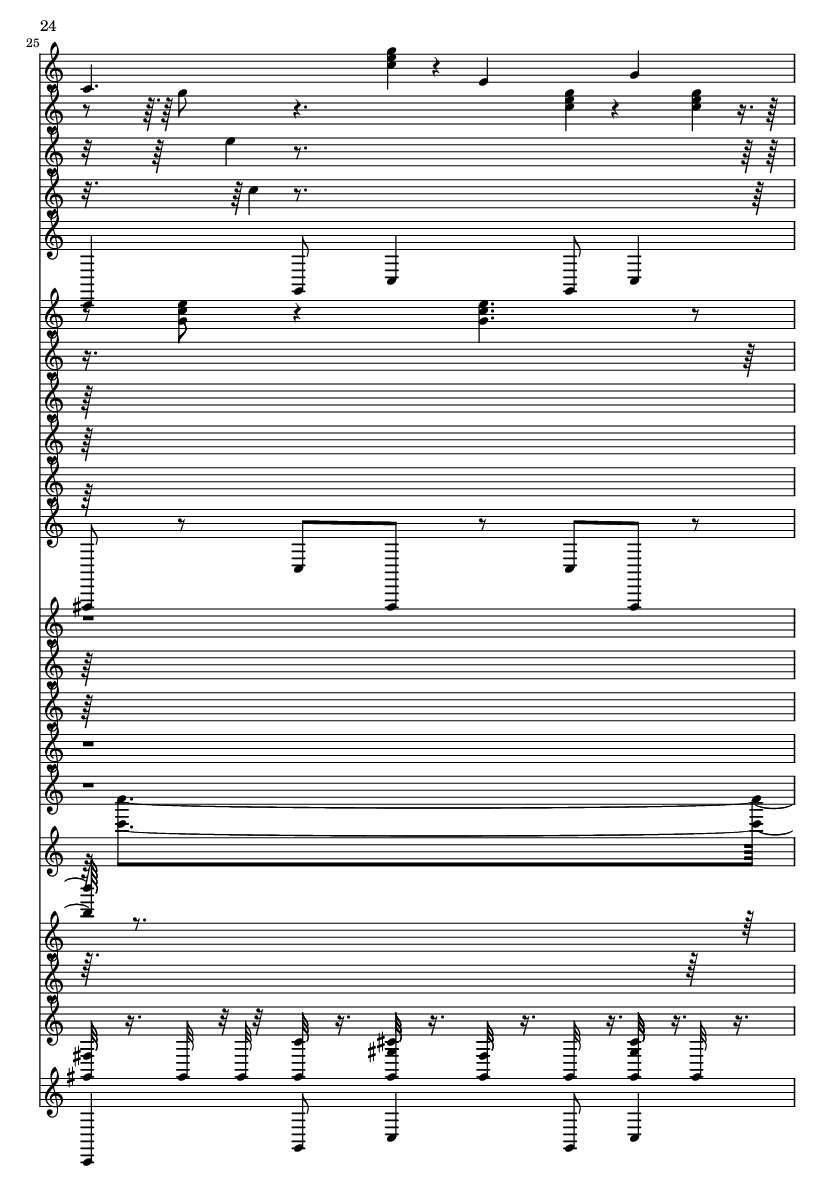 24

25